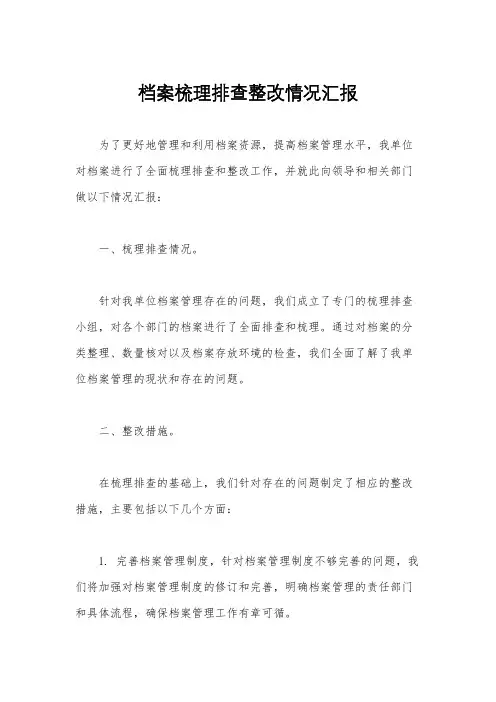 档案梳理排查整改情况汇报

为了更好地管理和利用档案资源，提高档案管理水平，我单位对档案进行了全面梳理排查和整改工作，并就此向领导和相关部门做以下情况汇报：

一、梳理排查情况。

针对我单位档案管理存在的问题，我们成立了专门的梳理排查小组，对各个部门的档案进行了全面排查和梳理。通过对档案的分类整理、数量核对以及档案存放环境的检查，我们全面了解了我单位档案管理的现状和存在的问题。

二、整改措施。

在梳理排查的基础上，我们针对存在的问题制定了相应的整改措施，主要包括以下几个方面：

1. 完善档案管理制度，针对档案管理制度不够完善的问题，我们将加强对档案管理制度的修订和完善，明确档案管理的责任部门和具体流程，确保档案管理工作有章可循。